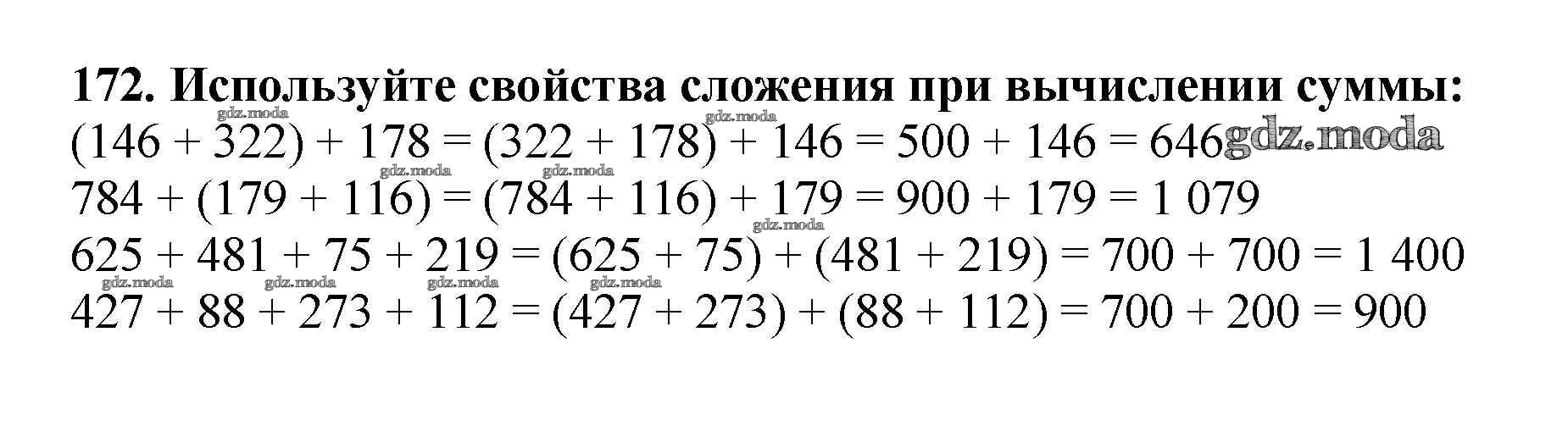 172. Используйте свойства сложения при вычислении суммы:

$(146 + 322) + 178 = (322 + 178) + 146 = 500 + 146 = 646$

$784 + (179 + 116) = (784 + 116) + 179 = 900 + 179 = 1\,079$

$625 + 481 + 75 + 219 = (625 + 75) + (481 + 219) = 700 + 700 = 1\,400$

$427 + 88 + 273 + 112 = (427 + 273) + (88 + 112) = 700 + 200 = 900$

gdz.moda